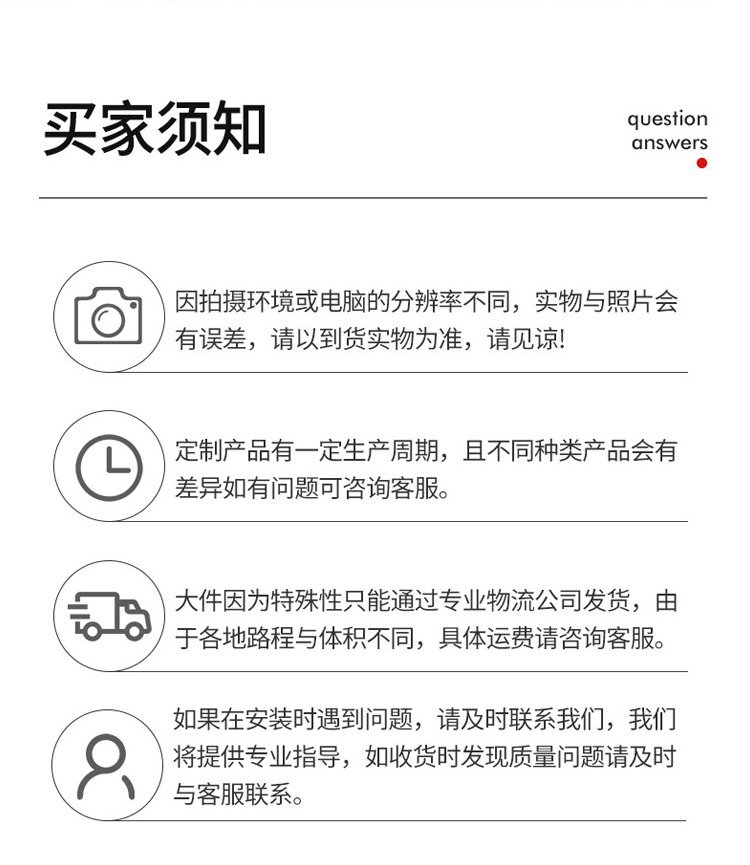 买家须知

question
answers

因拍摄环境或电脑的分辨率不同，实物与照片会有误差，请以到货实物为准，请见谅!

定制产品有一定生产周期，且不同种类产品会有差异如有问题可咨询客服。

大件因为特殊性只能通过专业物流公司发货，由于各地路程与体积不同，具体运费请咨询客服。

如果在安装时遇到问题，请及时联系我们，我们将提供专业指导，如收货时发现质量问题请及时与客服联系。